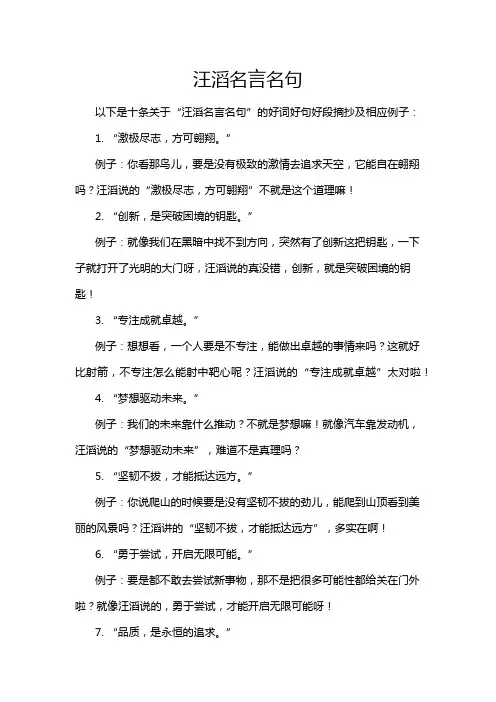 汪滔名言名句

以下是十条关于“汪滔名言名句”的好词好句好段摘抄及相应例子：

1. “激极尽志，方可翱翔。”

例子：你看那鸟儿，要是没有极致的激情去追求天空，它能自在翱翔吗？汪滔说的“激极尽志，方可翱翔”不就是这个道理嘛！

2. “创新，是突破困境的钥匙。”

例子：就像我们在黑暗中找不到方向，突然有了创新这把钥匙，一下子就打开了光明的大门呀，汪滔说的真没错，创新，就是突破困境的钥匙！

3. “专注成就卓越。”

例子：想想看，一个人要是不专注，能做出卓越的事情来吗？这就好比射箭，不专注怎么能射中靶心呢？汪滔说的“专注成就卓越”太对啦！

4. “梦想驱动未来。”

例子：我们的未来靠什么推动？不就是梦想嘛！就像汽车靠发动机，汪滔说的“梦想驱动未来”，难道不是真理吗？

5. “坚韧不拔，才能抵达远方。”

例子：你说爬山的时候要是没有坚韧不拔的劲儿，能爬到山顶看到美丽的风景吗？汪滔讲的“坚韧不拔，才能抵达远方”，多实在啊！

6. “勇于尝试，开启无限可能。”

例子：要是都不敢去尝试新事物，那不是把很多可能性都给关在门外啦？就像汪滔说的，勇于尝试，才能开启无限可能呀！

7. “品质，是永恒的追求。”